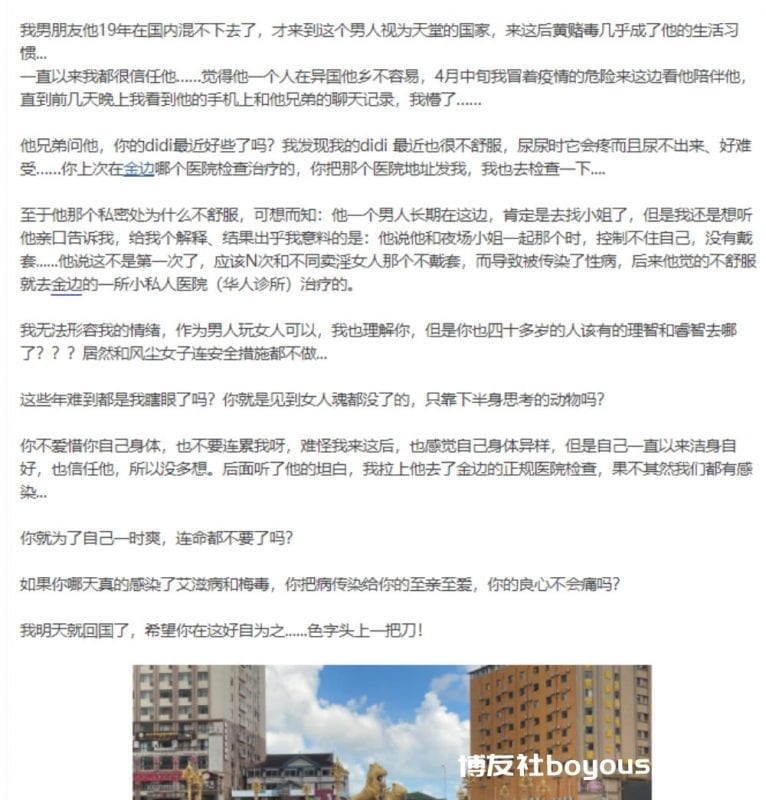 我男朋友他19年在国内混不下去了，才来到这个男人视为天堂的国家，来这后黄赌毒几乎成了他的生活习惯...
一直以来我都很信任他......觉得他一个人在异国他乡不容易，4月中旬我冒着疫情的危险来这边看他陪伴他，直到前几天晚上我看到他的手机上和他兄弟的聊天记录，我懵了......

他兄弟问他，你的didi最近好些了吗？我发现我的didi 最近也很不舒服，尿尿时它会疼而且尿不出来、好难受......你上次在金边哪个医院检查治疗的，你把那个医院地址发我，我也去检查一下....

至于他那个私密处为什么不舒服，可想而知：他一个男人长期在这边，肯定是去找小姐了，但是我还是想听他亲口告诉我，给我个解释、结果出乎我意料的是：他说他和夜场小姐一起那个时，控制不住自己，没有戴套......他说这不是第一次了，应该N次和不同卖淫女人那个不戴套，而导致被传染了性病，后来他觉的不舒服就去金边的一所小私人医院（华人诊所）治疗的。

我无法形容我的情绪，作为男人玩女人可以，我也理解你，但是你也四十多岁的人该有的理智和睿智去哪了？？？居然和风尘女子连安全措施都不做...

这些年难到都是我瞎眼了吗？你就是见到女人魂都没了的，只靠下半身思考的动物吗？

你不爱惜你自己身体，也不要连累我呀，难怪我来这后，也感觉自己身体异样，但是自己一直以来洁身自好，也信任他，所以没多想。后面听了他的坦白，我拉上他去了金边的正规医院检查，果不其然我们都有感染...

你就为了自己一时爽，连命都不要了吗？

如果你哪天真的感染了艾滋病和梅毒，你把病传染给你的至亲至爱，你的良心不会痛吗？

我明天就回国了，希望你在这好自为之......色字头上一把刀！

博友社boyous